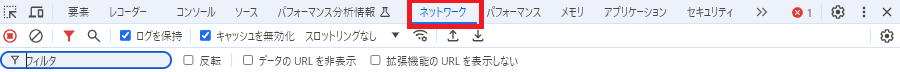 要素 レコーダー コンソール ソース パフォーマンス分析情報 ネットワーク パフォーマンス メモリ アプリケーション セキュリティ >> 1

ログを保持 キャッシュを無効化 スロットリングなし

フィルタ 反転 データの URL を非表示 拡張機能の URL を表示しない